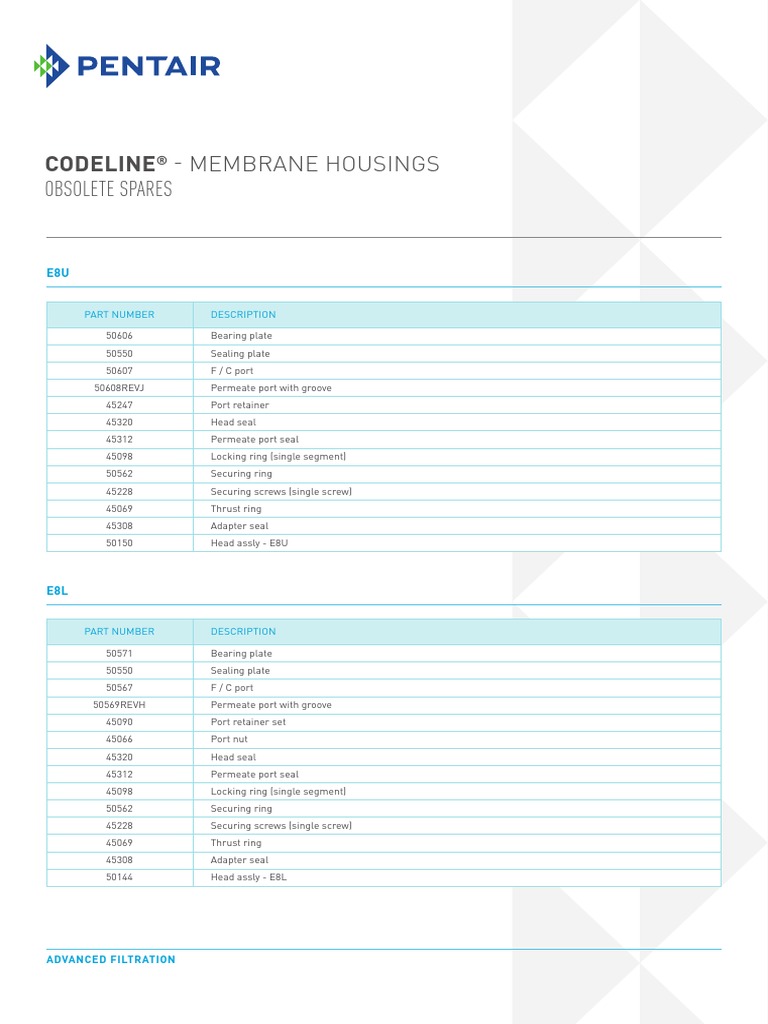 PENTAIR

CODELINE® - MEMBRANE HOUSINGS
OBSOLETE SPARES

E8U

| PART NUMBER | DESCRIPTION |
|---|---|
| 50606 | Bearing plate |
| 50550 | Sealing plate |
| 50607 | F / C port |
| 50608REVJ | Permeate port with groove |
| 45247 | Port retainer |
| 45320 | Head seal |
| 45312 | Permeate port seal |
| 45098 | Locking ring (single segment) |
| 50562 | Securing ring |
| 45228 | Securing screws (single screw) |
| 45069 | Thrust ring |
| 45308 | Adapter seal |
| 50150 | Head assly - E8U |

E8L

| PART NUMBER | DESCRIPTION |
|---|---|
| 50571 | Bearing plate |
| 50550 | Sealing plate |
| 50567 | F / C port |
| 50569REVH | Permeate port with groove |
| 45090 | Port retainer set |
| 45066 | Port nut |
| 45320 | Head seal |
| 45312 | Permeate port seal |
| 45098 | Locking ring (single segment) |
| 50562 | Securing ring |
| 45228 | Securing screws (single screw) |
| 45069 | Thrust ring |
| 45308 | Adapter seal |
| 50144 | Head assly - E8L |

ADVANCED FILTRATION